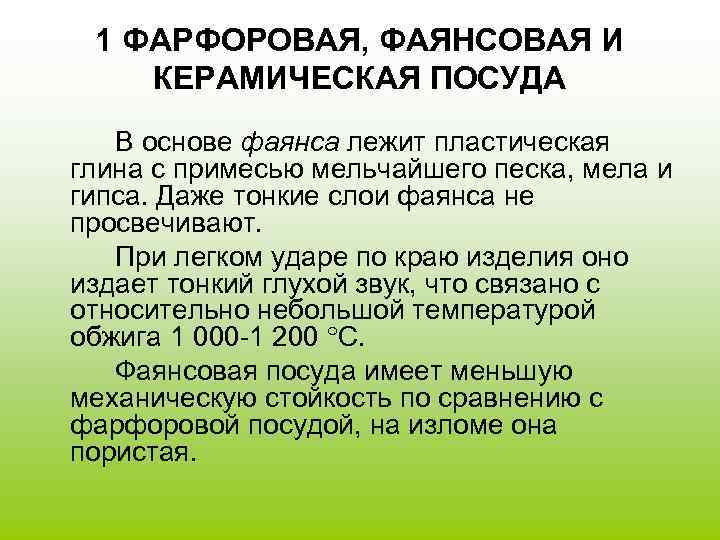 1 ФАРФОРОВАЯ, ФАЯНСОВАЯ И КЕРАМИЧЕСКАЯ ПОСУДА

В основе фаянса лежит пластическая глина с примесью мельчайшего песка, мела и гипса. Даже тонкие слои фаянса не просвечивают.

При легком ударе по краю изделия оно издает тонкий глухой звук, что связано с относительно небольшой температурой обжига 1 000-1 200 °С.

Фаянсовая посуда имеет меньшую механическую стойкость по сравнению с фарфоровой посудой, на изломе она пористая.